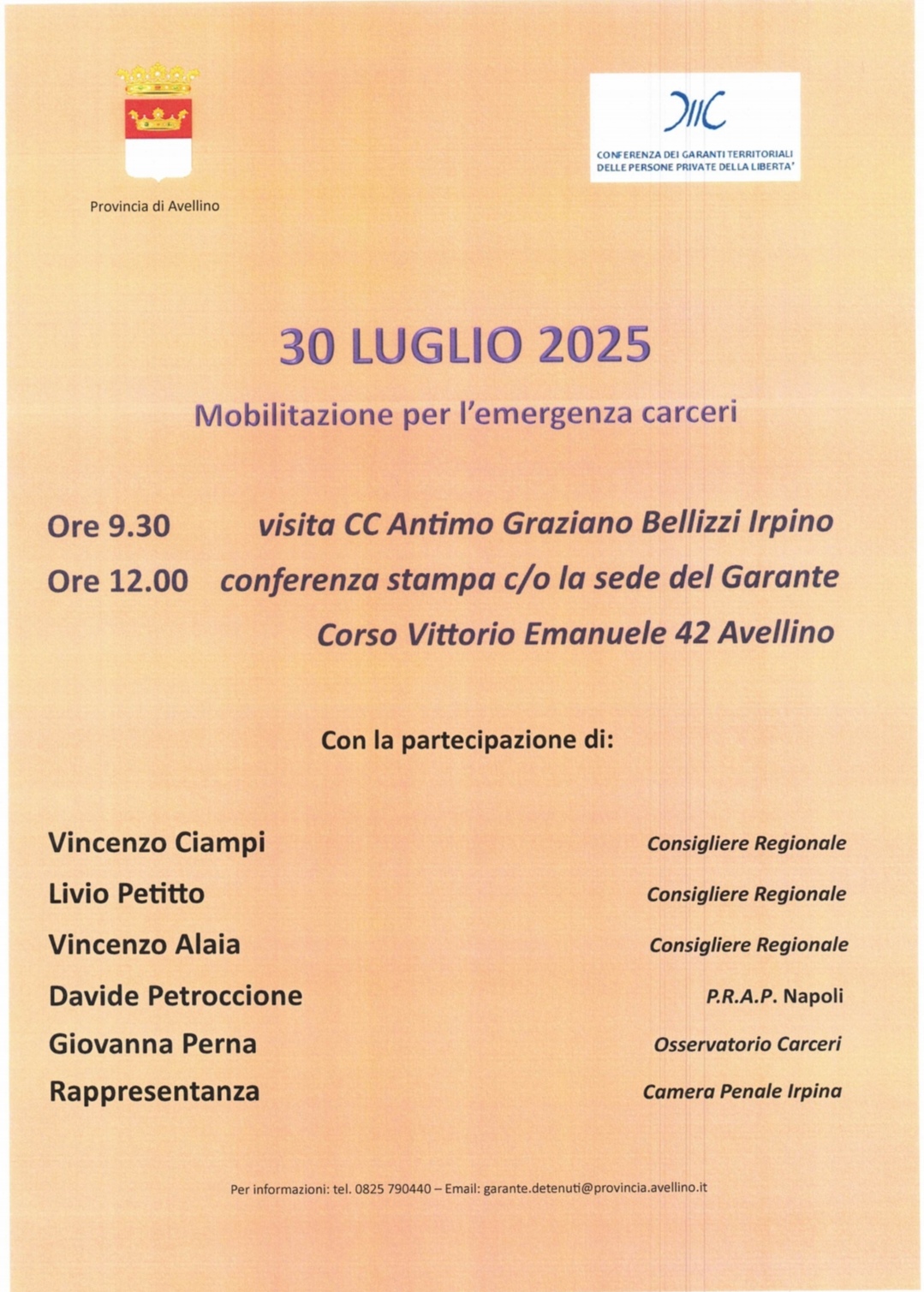 Provincia di Avellino

CONFERENZA DEI GARANTI TERRITORIALI DELLE PERSONE PRIVATE DELLA LIBERTA'

30 LUGLIO 2025

Mobilitazione per l'emergenza carceri

Ore 9.30 visita CC Antimo Graziano Bellizzi Irpino

Ore 12.00 conferenza stampa c/o la sede del Garante Corso Vittorio Emanuele 42 Avellino

Con la partecipazione di:

Vincenzo Ciampi Consigliere Regionale

Livio Petitto Consigliere Regionale

Vincenzo Alaia Consigliere Regionale

Davide Petroccione P.R.A.P. Napoli

Giovanna Perna Osservatorio Carceri

Rappresentanza Camera Penale Irpina

Per informazioni: tel. 0825 790440 – Email: garante.detenuti@provincia.avellino.it